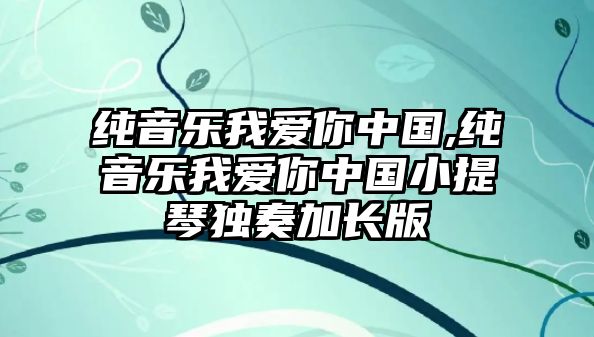 纯音乐我爱你中国,纯音乐我爱你中国小提琴独奏加长版